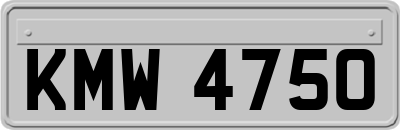 KMW 4750